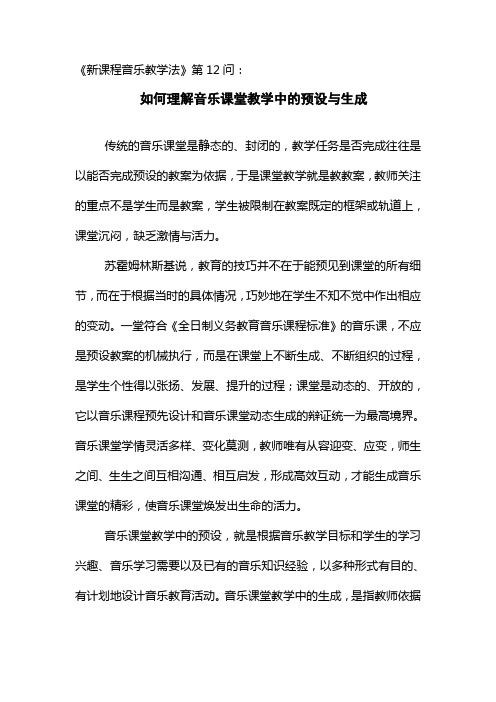 《新课程音乐教学法》第 12 问：

如何理解音乐课堂教学中的预设与生成

传统的音乐课堂是静态的、封闭的，教学任务是否完成往往是以能否完成预设的教案为依据，于是课堂教学就是教教案，教师关注的重点不是学生而是教案，学生被限制在教案既定的框架或轨道上，课堂沉闷，缺乏激情与活力。

苏霍姆林斯基说，教育的技巧并不在于能预见到课堂的所有细节，而在于根据当时的具体情况，巧妙地在学生不知不觉中作出相应的变动。一堂符合《全日制义务教育音乐课程标准》的音乐课，不应是预设教案的机械执行，而是在课堂上不断生成、不断组织的过程，是学生个性得以张扬、发展、提升的过程；课堂是动态的、开放的，它以音乐课程预先设计和音乐课堂动态生成的辩证统一为最高境界。音乐课堂学情灵活多样、变化莫测，教师唯有从容迎变、应变，师生之间、生生之间互相沟通、相互启发，形成高效互动，才能生成音乐课堂的精彩，使音乐课堂焕发出生命的活力。

音乐课堂教学中的预设，就是根据音乐教学目标和学生的学习兴趣、音乐学习需要以及已有的音乐知识经验，以多种形式有目的、有计划地设计音乐教育活动。音乐课堂教学中的生成，是指教师依据